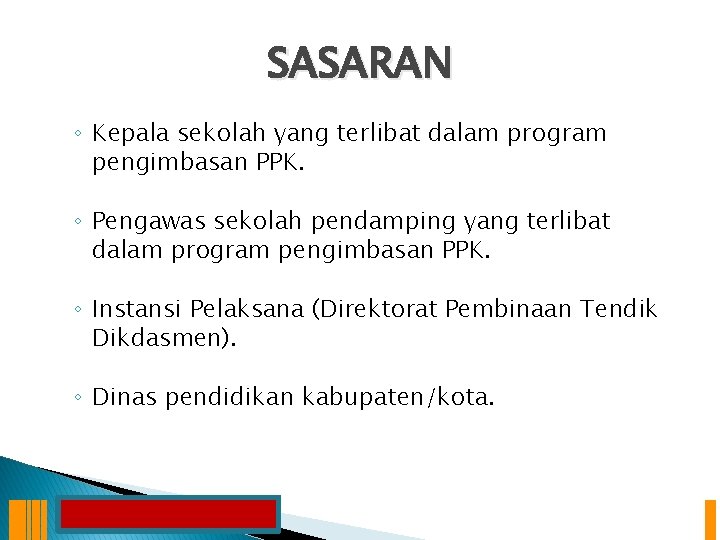 SASARAN

◦ Kepala sekolah yang terlibat dalam program pengimbasan PPK.

◦ Pengawas sekolah pendamping yang terlibat dalam program pengimbasan PPK.

◦ Instansi Pelaksana (Direktorat Pembinaan Tendik Dikdasmen).

◦ Dinas pendidikan kabupaten/kota.